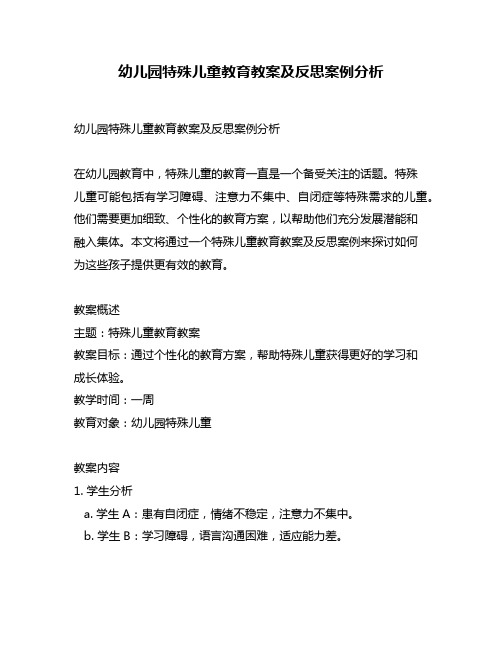 幼儿园特殊儿童教育教案及反思案例分析

幼儿园特殊儿童教育教案及反思案例分析

在幼儿园教育中，特殊儿童的教育一直是一个备受关注的话题。特殊儿童可能包括有学习障碍、注意力不集中、自闭症等特殊需求的儿童。他们需要更加细致、个性化的教育方案，以帮助他们充分发展潜能和融入集体。本文将通过一个特殊儿童教育教案及反思案例来探讨如何为这些孩子提供更有效的教育。

教案概述
主题：特殊儿童教育教案
教案目标：通过个性化的教育方案，帮助特殊儿童获得更好的学习和成长体验。
教学时间：一周
教育对象：幼儿园特殊儿童

教案内容
1. 学生分析
a. 学生 A：患有自闭症，情绪不稳定，注意力不集中。
b. 学生 B：学习障碍，语言沟通困难，适应能力差。